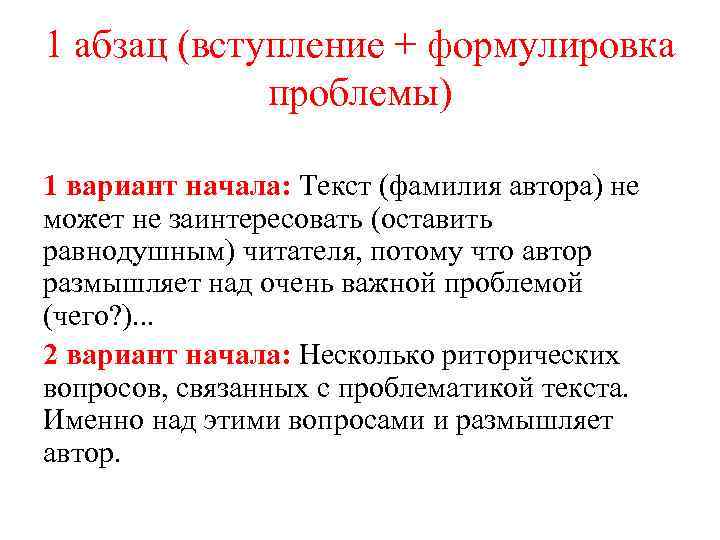 1 абзац (вступление + формулировка проблемы)

1 вариант начала: Текст (фамилия автора) не может не заинтересовать (оставить равнодушным) читателя, потому что автор размышляет над очень важной проблемой (чего?)...

2 вариант начала: Несколько риторических вопросов, связанных с проблематикой текста. Именно над этими вопросами и размышляет автор.